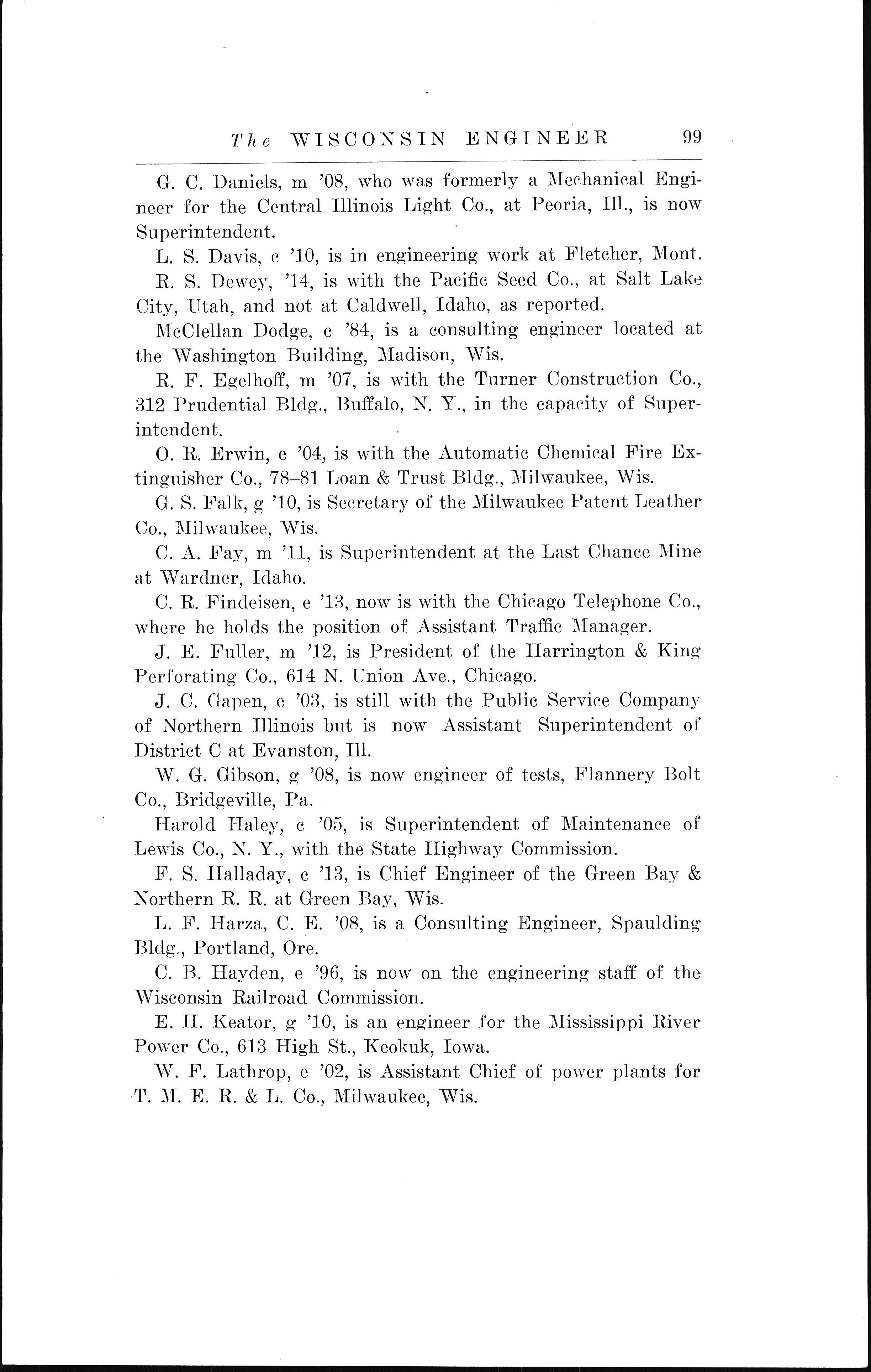 The WISCONSIN ENGINEER 99

G. C. Daniels, m '08, who was formerly a Mechanical Engineer for the Central Illinois Light Co., at Peoria, Ill., is now Superintendent.

L. S. Davis, c '10, is in engineering work at Fletcher, Mont.

R. S. Dewey, '14, is with the Pacific Seed Co., at Salt Lake City, Utah, and not at Caldwell, Idaho, as reported.

McClellan Dodge, c '84, is a consulting engineer located at the Washington Building, Madison, Wis.

R. F. Egelhoff, m '07, is with the Turner Construction Co., 312 Prudential Bldg., Buffalo, N. Y., in the capacity of Superintendent.

O. R. Erwin, e '04, is with the Automatic Chemical Fire Extinguisher Co., 78–81 Loan & Trust Bldg., Milwaukee, Wis.

G. S. Falk, g '10, is Secretary of the Milwaukee Patent Leather Co., Milwaukee, Wis.

C. A. Fay, m '11, is Superintendent at the Last Chance Mine at Wardner, Idaho.

C. R. Findeisen, e '13, now is with the Chicago Telephone Co., where he holds the position of Assistant Traffic Manager.

J. E. Fuller, m '12, is President of the Harrington & King Perforating Co., 614 N. Union Ave., Chicago.

J. C. Gapen, e '03, is still with the Public Service Company of Northern Illinois but is now Assistant Superintendent of District C at Evanston, Ill.

W. G. Gibson, g '08, is now engineer of tests, Flannery Bolt Co., Bridgeville, Pa.

Harold Haley, c '05, is Superintendent of Maintenance of Lewis Co., N. Y., with the State Highway Commission.

F. S. Halladay, c '13, is Chief Engineer of the Green Bay & Northern R. R. at Green Bay, Wis.

L. F. Harza, C. E. '08, is a Consulting Engineer, Spaulding Bldg., Portland, Ore.

C. B. Hayden, e '96, is now on the engineering staff of the Wisconsin Railroad Commission.

E. H. Keator, g '10, is an engineer for the Mississippi River Power Co., 613 High St., Keokuk, Iowa.

W. F. Lathrop, e '02, is Assistant Chief of power plants for T. M. E. R. & L. Co., Milwaukee, Wis.